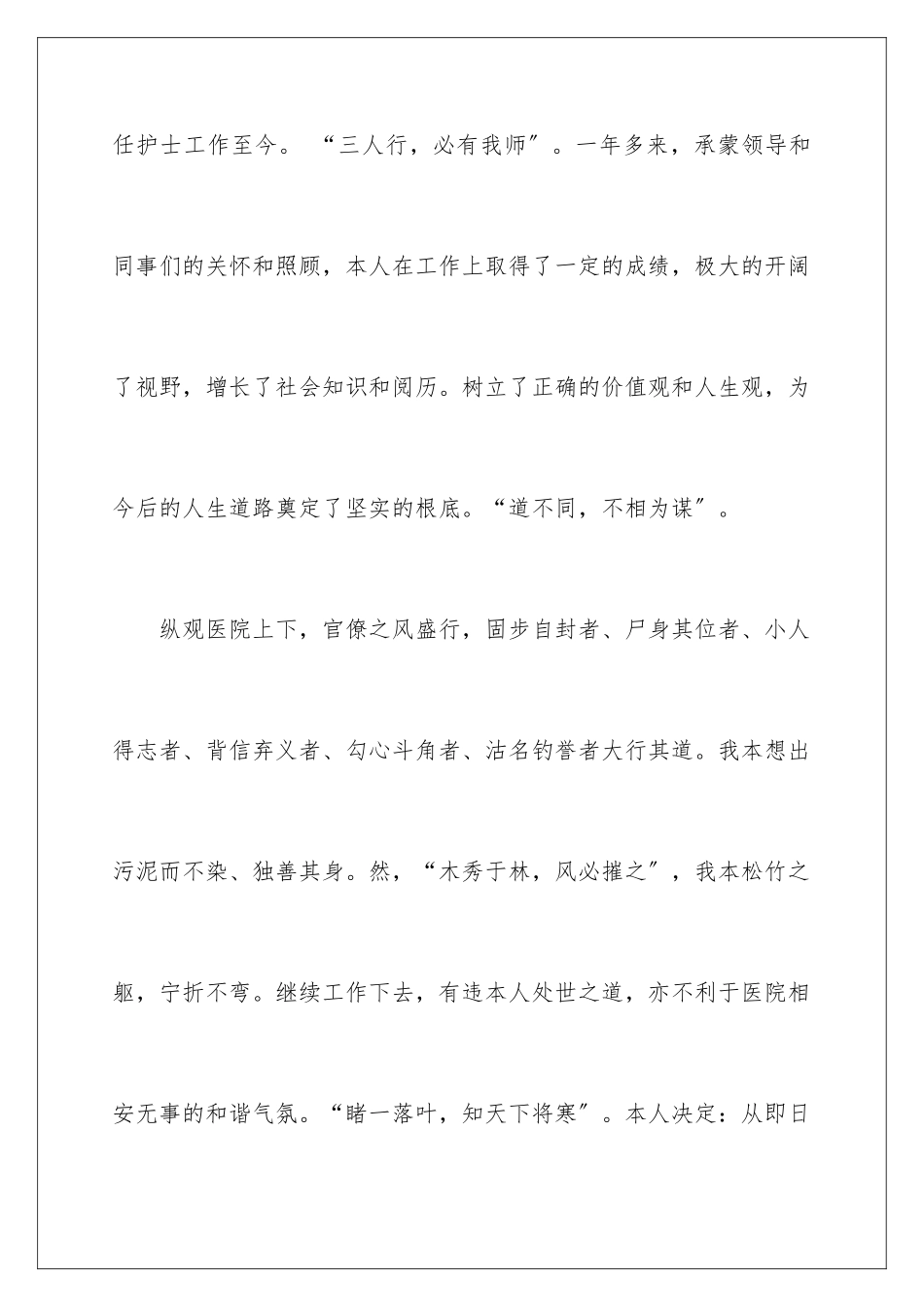 任护士工作至今。“三人行，必有我师”。一年多来，承蒙领导和同事们的关怀和照顾，本人在工作上取得了一定的成绩，极大的开阔了视野，增长了社会知识和阅历。树立了正确的价值观和人生观，为今后的人生道路奠定了坚实的根底。“道不同，不相为谋”。

纵观医院上下，官僚之风盛行，固步自封者、尸身其位者、小人得志者、背信弃义者、勾心斗角者、沽名钓誉者大行其道。我本想出污泥而不染、独善其身。然，“木秀于林，风必摧之”，我本松竹之躯，宁折不弯。继续工作下去，有违本人处世之道，亦不利于医院相安无事的和谐气氛。“睹一落叶，知天下将寒”。本人决定：从即日